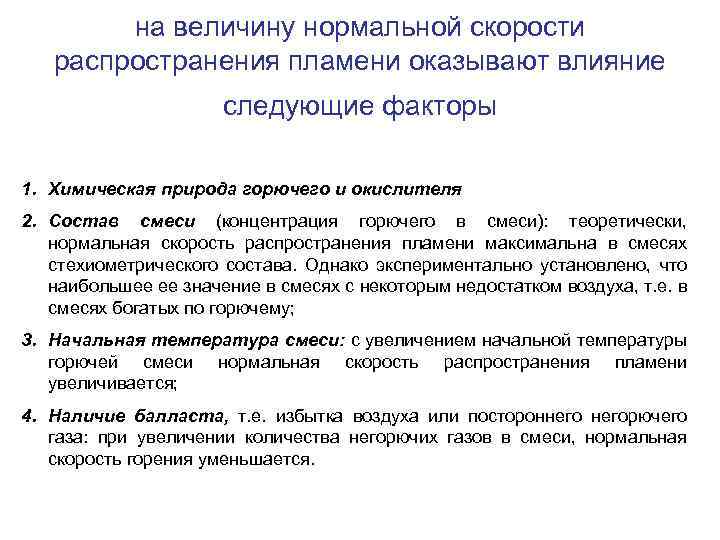 на величину нормальной скорости распространения пламени оказывают влияние следующие факторы

1. Химическая природа горючего и окислителя
2. Состав смеси (концентрация горючего в смеси): теоретически, нормальная скорость распространения пламени максимальна в смесях стехиометрического состава. Однако экспериментально установлено, что наибольшее ее значение в смесях с некоторым недостатком воздуха, т.е. в смесях богатых по горючему;
3. Начальная температура смеси: с увеличением начальной температуры горючей смеси нормальная скорость распространения пламени увеличивается;
4. Наличие балласта, т.е. избытка воздуха или постороннего негорючего газа: при увеличении количества негорючих газов в смеси, нормальная скорость горения уменьшается.